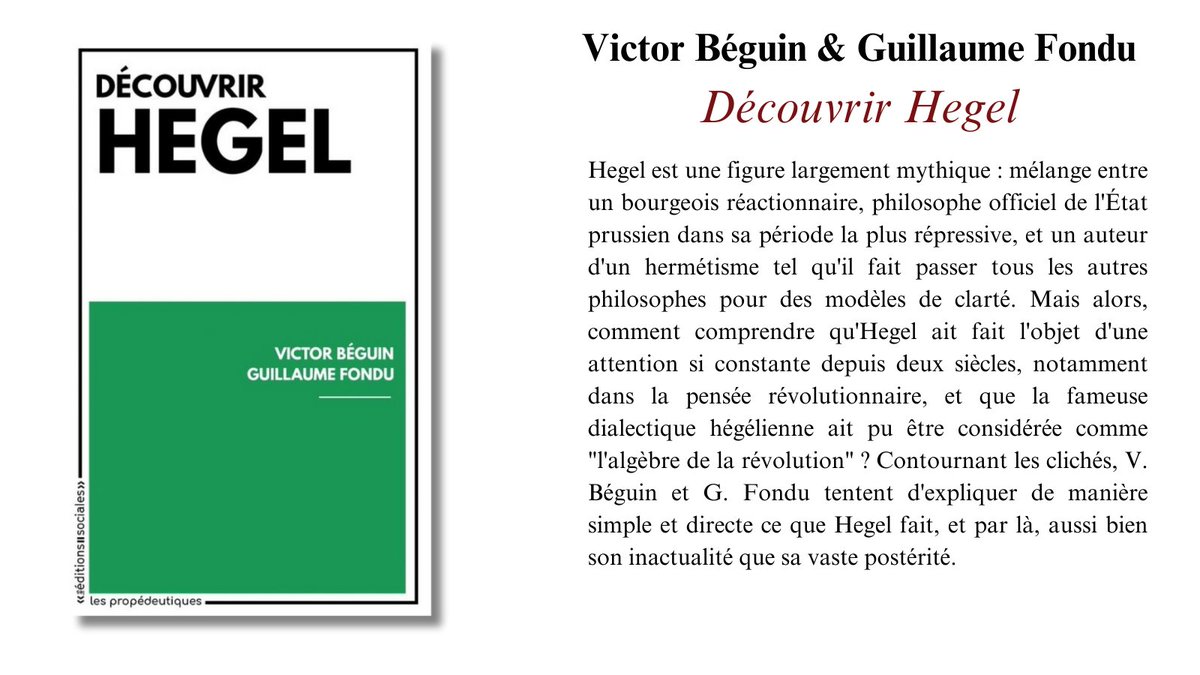 DÉCOUVRIR
HEGEL

VICTOR BÉGUIN
GUILLAUME FONDU

«éditions sociales»

les propédeutiques

Victor Béguin & Guillaume Fondu

Découvrir Hegel

Hegel est une figure largement mythique : mélange entre un bourgeois réactionnaire, philosophe officiel de l'État prussien dans sa période la plus répressive, et un auteur d'un hermétisme tel qu'il fait passer tous les autres philosophes pour des modèles de clarté. Mais alors, comment comprendre qu'Hegel ait fait l'objet d'une attention si constante depuis deux siècles, notamment dans la pensée révolutionnaire, et que la fameuse dialectique hégélienne ait pu être considérée comme "l'algèbre de la révolution" ? Contournant les clichés, V. Béguin et G. Fondu tentent d'expliquer de manière simple et directe ce que Hegel fait, et par là, aussi bien son inactualité que sa vaste postérité.